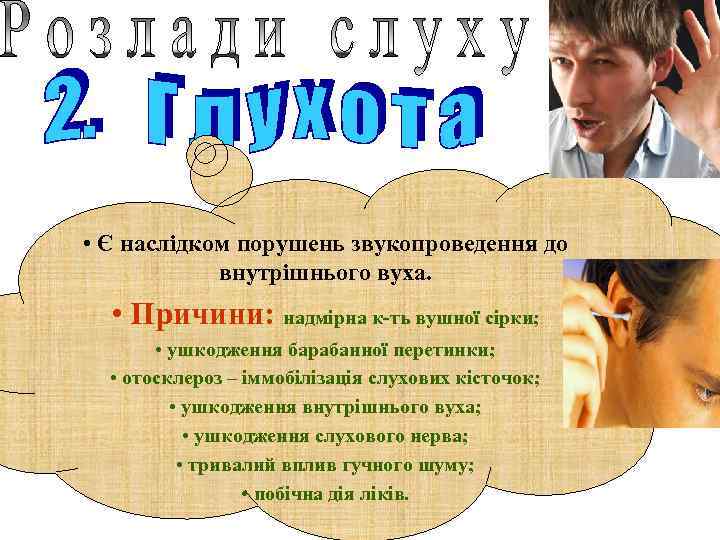 Розлади слуху

2. Глухота

• Є наслідком порушень звукопроведення до внутрішнього вуха.

• Причини: надмірна к-ть вушної сірки;

• ушкодження барабанної перетинки;

• отосклероз – іммобілізація слухових кісточок;

• ушкодження внутрішнього вуха;

• ушкодження слухового нерва;

• тривалий вплив гучного шуму;

• побічна дія ліків.